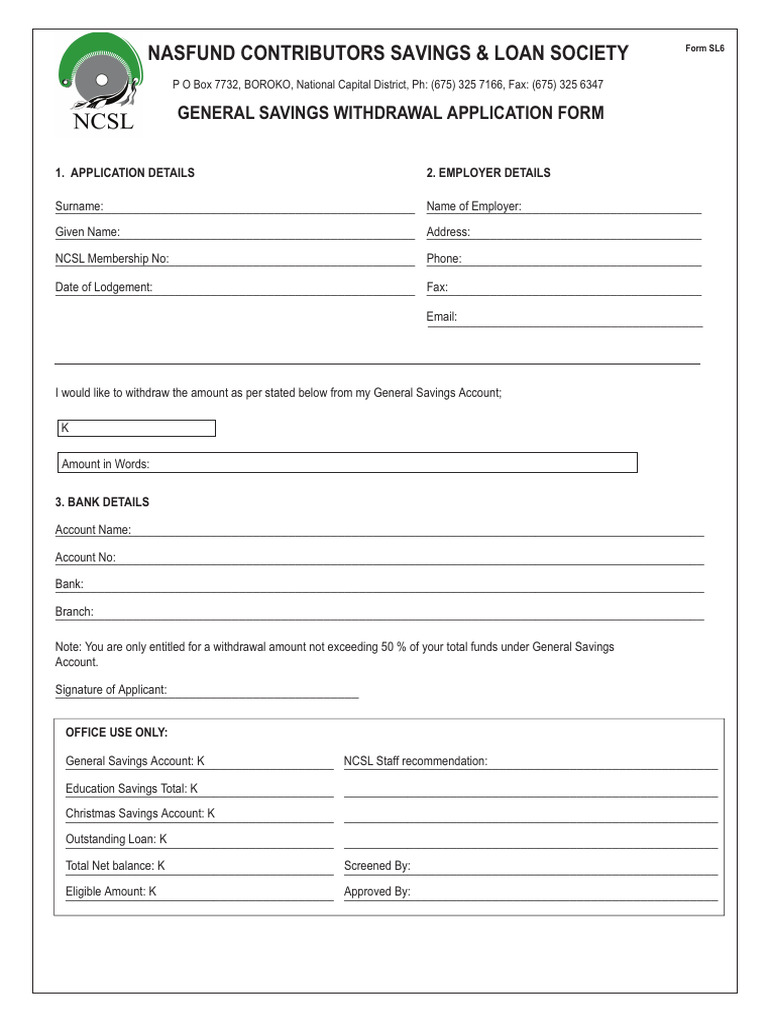 NCSL

NASFUND CONTRIBUTORS SAVINGS & LOAN SOCIETY

Form SL6

P O Box 7732, BOROKO, National Capital District, Ph: (675) 325 7166, Fax: (675) 325 6347

GENERAL SAVINGS WITHDRAWAL APPLICATION FORM

1. APPLICATION DETAILS

Surname:

Given Name:

NCSL Membership No:

Date of Lodgement:

2. EMPLOYER DETAILS

Name of Employer:

Address:

Phone:

Fax:

Email:

I would like to withdraw the amount as per stated below from my General Savings Account;

K

Amount in Words:

3. BANK DETAILS

Account Name:

Account No:

Bank:

Branch:

Note: You are only entitled for a withdrawal amount not exceeding 50 % of your total funds under General Savings Account.

Signature of Applicant:

OFFICE USE ONLY:

General Savings Account: K

Education Savings Total: K

Christmas Savings Account: K

Outstanding Loan: K

Total Net balance: K

Eligible Amount: K

NCSL Staff recommendation:

Screened By:

Approved By: